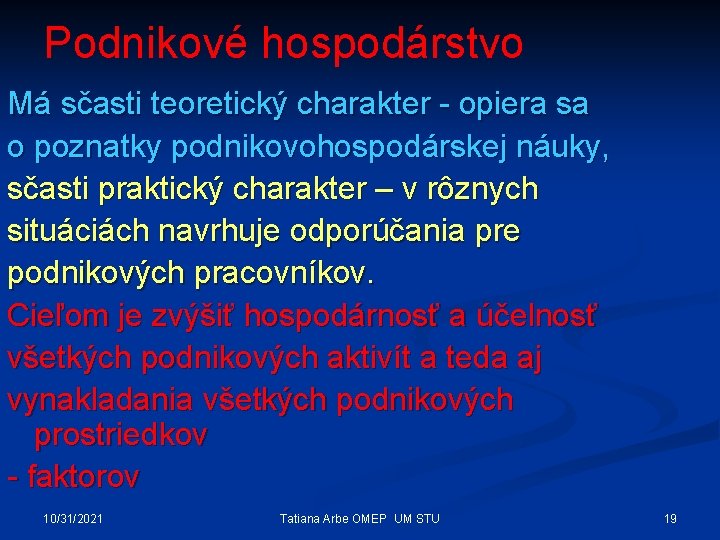 Podnikové hospodárstvo

Má sčasti teoretický charakter - opiera sa o poznatky podnikovohospodárskej náuky, sčasti praktický charakter – v rôznych situáciách navrhuje odporúčania pre podnikových pracovníkov.

Cieľom je zvýšiť hospodárnosť a účelnosť všetkých podnikových aktivít a teda aj vynakladania všetkých podnikových prostriedkov

- faktorov

10/31/2021

Tatiana Arbe OMEP UM STU

19